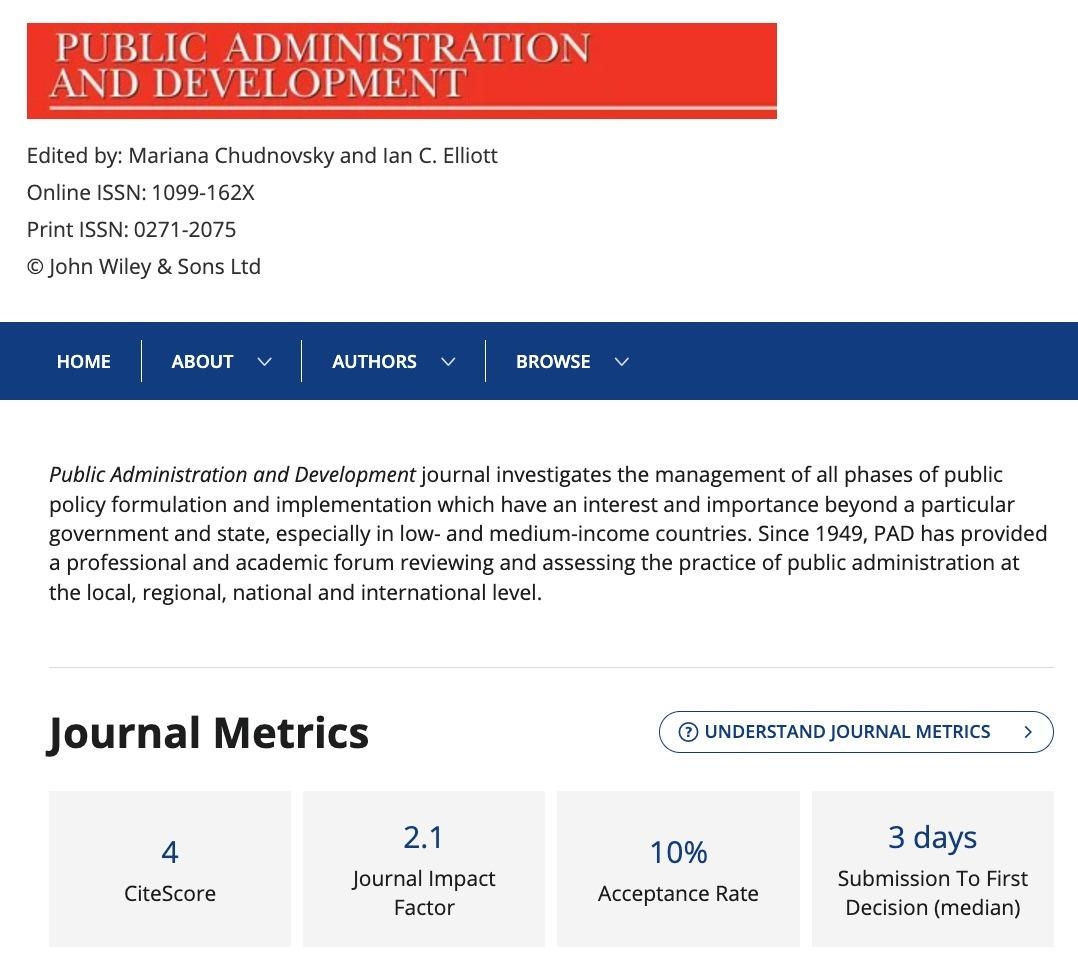 PUBLIC ADMINISTRATION
AND DEVELOPMENT

Edited by: Mariana Chudnovsky and Ian C. Elliott
Online ISSN: 1099-162X
Print ISSN: 0271-2075
© John Wiley & Sons Ltd

HOME ABOUT AUTHORS BROWSE

Public Administration and Development journal investigates the management of all phases of public policy formulation and implementation which have an interest and importance beyond a particular government and state, especially in low- and medium-income countries. Since 1949, PAD has provided a professional and academic forum reviewing and assessing the practice of public administration at the local, regional, national and international level.

Journal Metrics

UNDERSTAND JOURNAL METRICS

4
CiteScore

2.1
Journal Impact Factor

10%
Acceptance Rate

3 days
Submission To First Decision (median)